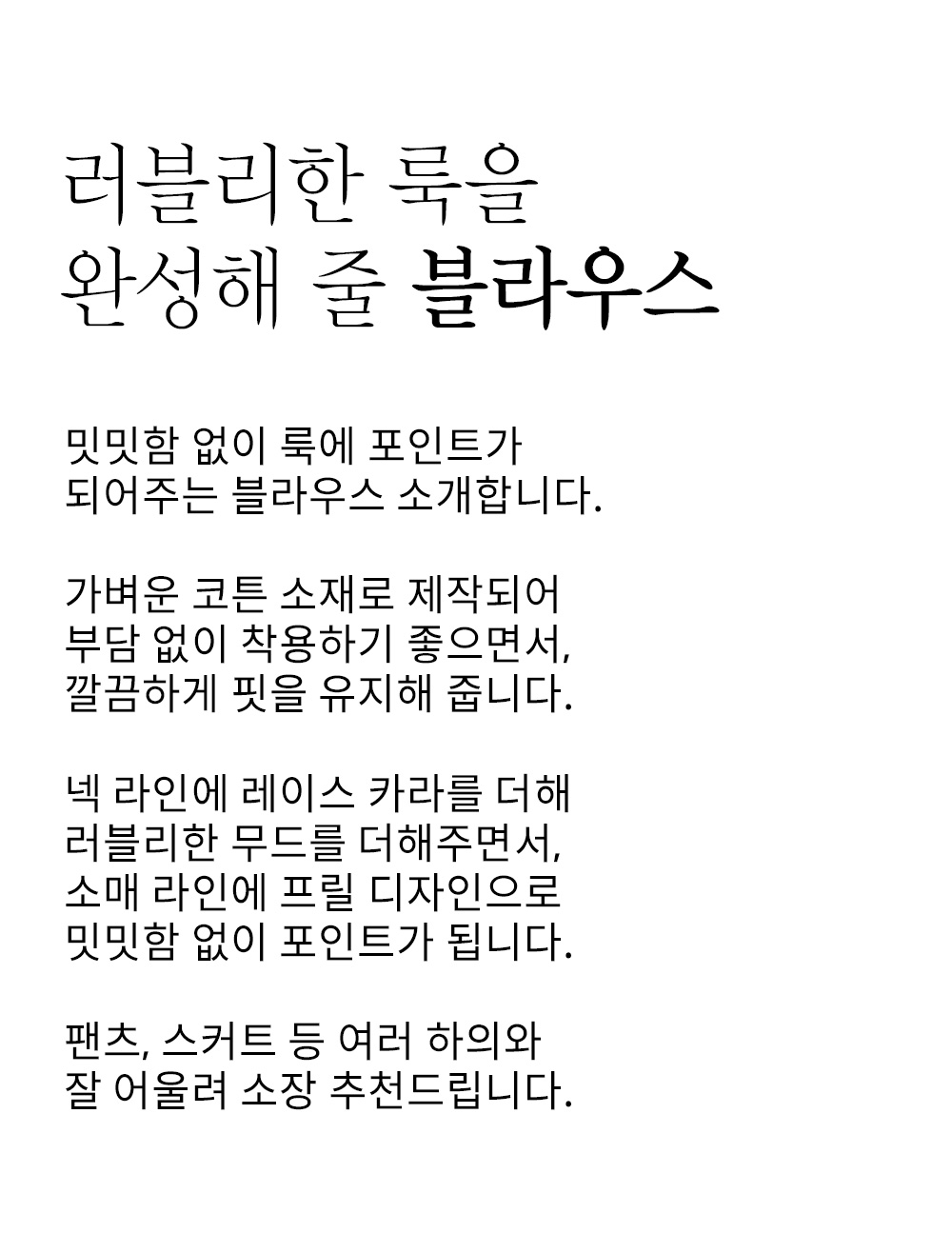 러블리한 룩을
완성해 줄 블라우스

밋밋함 없이 룩에 포인트가
되어주는 블라우스 소개합니다.

가벼운 코튼 소재로 제작되어
부담 없이 착용하기 좋으면서,
깔끔하게 핏을 유지해 줍니다.

넥 라인에 레이스 카라를 더해
러블리한 무드를 더해주면서,
소매 라인에 프릴 디자인으로
밋밋함 없이 포인트가 됩니다.

팬츠, 스커트 등 여러 하의와
잘 어울려 소장 추천드립니다.